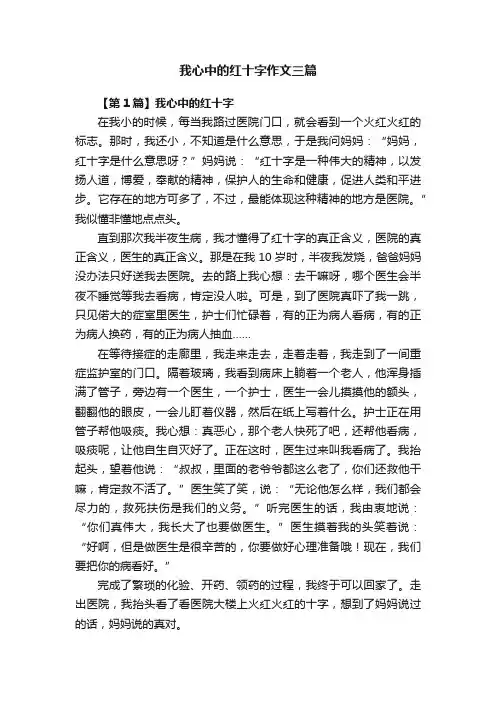 我心中的红十字作文三篇

【第1篇】我心中的红十字

在我小的时候，每当我路过医院门口，就会看到一个火红火红的标志。那时，我还小，不知道是什么意思，于是我问妈妈：“妈妈，红十字是什么意思呀？”妈妈说：“红十字是一种伟大的精神，以发扬人道，博爱，奉献的精神，保护人的生命和健康，促进人类和平进步。它存在的地方可多了，不过，最能体现这种精神的地方是医院。”我似懂非懂地点点头。

直到那次我半夜生病，我才懂得了红十字的真正含义，医院的真正含义，医生的真正含义。那是在我10岁时，半夜我发烧，爸爸妈妈没办法只好送我去医院。去的路上我心想：去干嘛呀，哪个医生会半夜不睡觉等我去看病，肯定没人啦。可是，到了医院真吓了我一跳，只见偌大的症室里医生，护士们忙碌着，有的正为病人看病，有的正为病人换药，有的正为病人抽血……

在等待接症的走廊里，我走来走去，走着走着，我走到了一间重症监护室的门口。隔着玻璃，我看到病床上躺着一个老人，他浑身插满了管子，旁边有一个医生，一个护士，医生一会儿摸摸他的额头，翻翻他的眼皮，一会儿盯着仪器，然后在纸上写着什么。护士正在用管子帮他吸痰。我心想：真恶心，那个老人快死了吧，还帮他看病，吸痰呢，让他自生自灭好了。正在这时，医生过来叫我看病了。我抬起头，望着他说：“叔叔，里面的老爷爷都这么老了，你们还救他干嘛，肯定救不活了。”医生笑了笑，说：“无论他怎么样，我们都会尽力的，救死扶伤是我们的义务。”听完医生的话，我由衷地说：“你们真伟大，我长大了也要做医生。”医生摸着我的头笑着说：“好啊，但是做医生是很辛苦的，你要做好心理准备哦！现在，我们要把你的病看好。”

完成了繁琐的化验、开药、领药的过程，我终于可以回家了。走出医院，我抬头看了看医院大楼上火红火红的十字，想到了妈妈说过的话，妈妈说的真对。